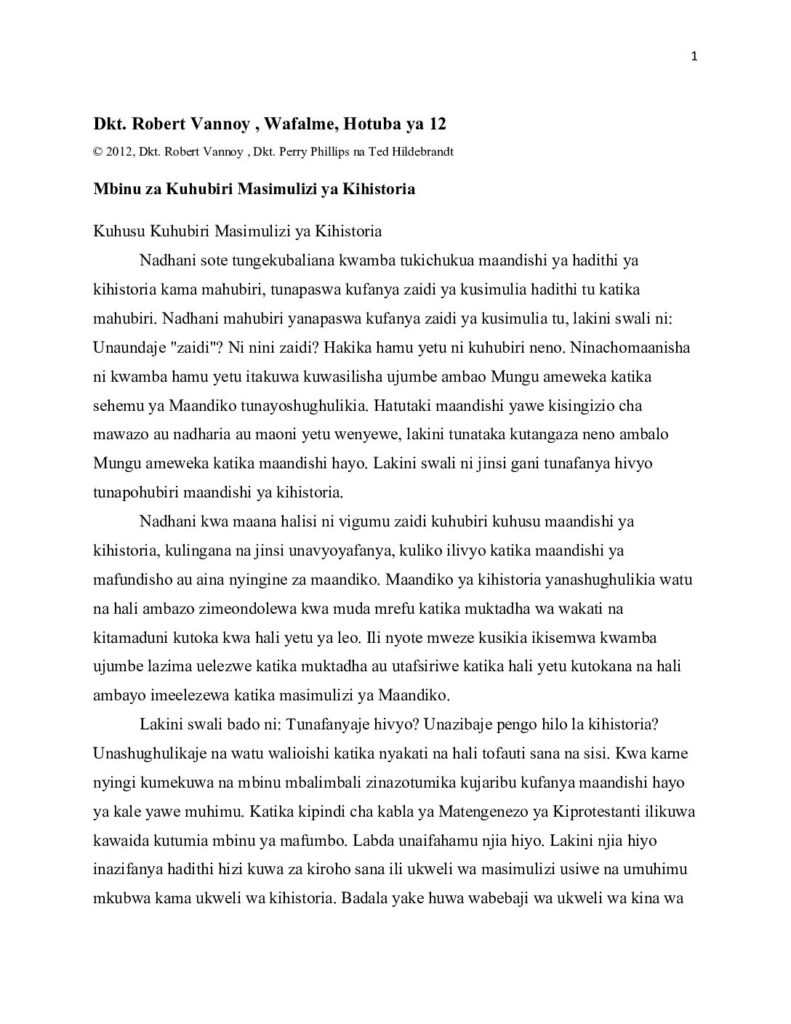 1

Dkt. Robert Vannoy , Wafalme, Hotuba ya 12

© 2012, Dkt. Robert Vannoy , Dkt. Perry Phillips na Ted Hildebrandt

Mbinu za Kuhubiri Masimulizi ya Kihistoria

Kuhusu Kuhubiri Masimulizi ya Kihistoria

Nadhani sote tungekubaliana kwamba tukichukua maandishi ya hadithi ya kihistoria kama mahubiri, tunapaswa kufanya zaidi ya kusimulia hadithi tu katika mahubiri. Nadhani mahubiri yanapaswa kufanya zaidi ya kusimulia tu, lakini swali ni: Unaundaje "zaidi"? Ni nini zaidi? Hakika hamu yetu ni kuhubiri neno. Ninachomaanisha ni kwamba hamu yetu itakuwa kuwasilisha ujumbe ambao Mungu ameweka katika sehemu ya Maandiko tunayoshughulikia. Hatutaki maandishi yawe kisingizio cha mawazo au nadharia au maoni yetu wenyewe, lakini tunataka kutangaza neno ambalo Mungu ameweka katika maandishi hayo. Lakini swali ni jinsi gani tunafanya hivyo tunapohubiri maandishi ya kihistoria.

Nadhani kwa maana halisi ni vigumu zaidi kuhubiri kuhusu maandishi ya kihistoria, kulingana na jinsi unavyoyafanya, kuliko ilivyo katika maandishi ya mafundisho au aina nyingine za maandiko. Maandiko ya kihistoria yanashughulikia watu na hali ambazo zimeondolewa kwa muda mrefu katika muktadha wa wakati na kitamaduni kutoka kwa hali yetu ya leo. Ili nyote mweze kusikia ikisemwa kwamba ujumbe lazima uelezwe katika muktadha au utafsiriwe katika hali yetu kutokana na hali ambayo imeelezewa katika masimulizi ya Maandiko.

Lakini swali bado ni: Tunafanyaje hivyo? Unazibaje pengo hilo la kihistoria? Unashughulikaje na watu walioishi katika nyakati na hali tofauti sana na sisi. Kwa karne nyingi kumekuwa na mbinu mbalimbali zinazotumika kujaribu kufanya maandishi hayo ya kale yawe muhimu. Katika kipindi cha kabla ya Matengenezo ya Kiprotestanti ilikuwa kawaida kutumia mbinu ya mafumbo. Labda unaifahamu njia hiyo. Lakini njia hiyo inazifanya hadithi hizi kuwa za kiroho sana ili ukweli wa masimulizi usiwe na umuhimu mkubwa kama ukweli wa kihistoria. Badala yake huwa wabebaji wa ukweli wa kina wa